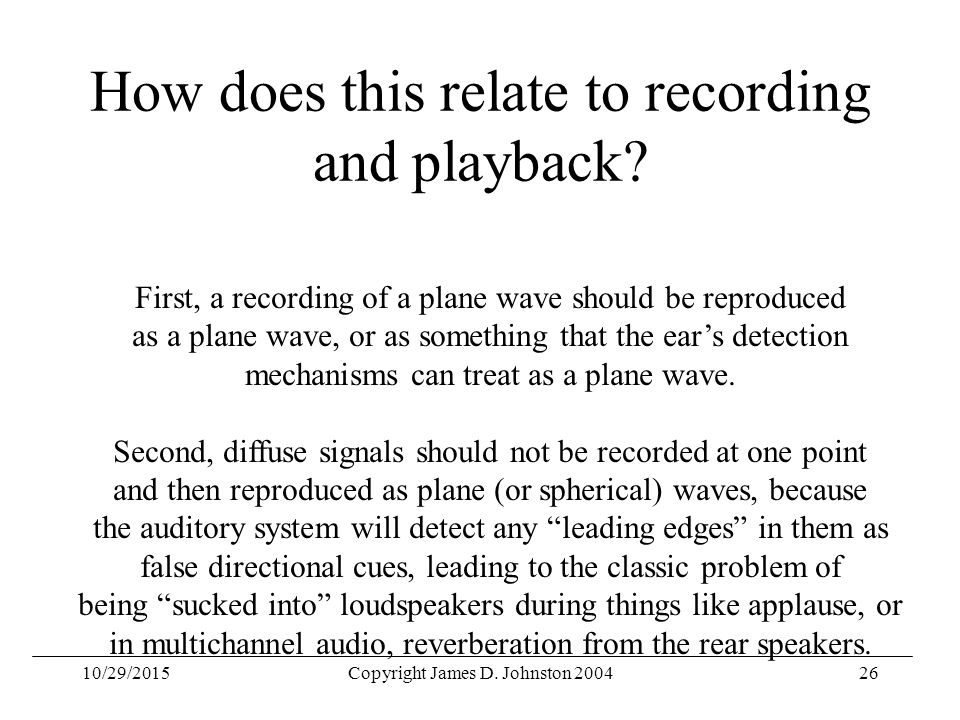 How does this relate to recording and playback?

First, a recording of a plane wave should be reproduced as a plane wave, or as something that the ear’s detection mechanisms can treat as a plane wave.

Second, diffuse signals should not be recorded at one point and then reproduced as plane (or spherical) waves, because the auditory system will detect any “leading edges” in them as false directional cues, leading to the classic problem of being “sucked into” loudspeakers during things like applause, or in multichannel audio, reverberation from the rear speakers.

10/29/2015
Copyright James D. Johnston 2004
26